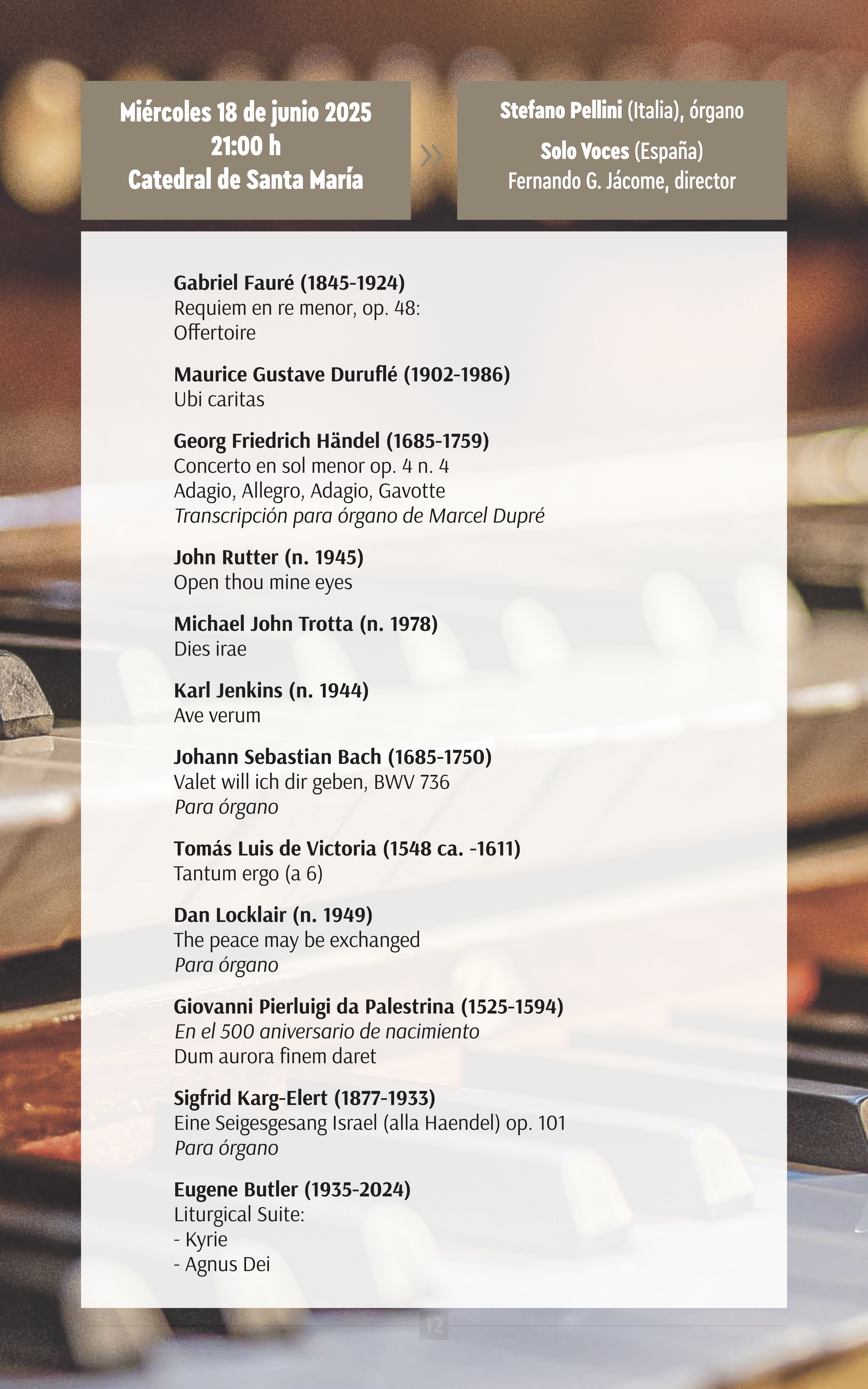 Miércoles 18 de junio 2025
21:00 h
Catedral de Santa María

»

Stefano Pellini (Italia), órgano

Solo Voces (España)
Fernando G. Jácome, director

Gabriel Fauré (1845-1924)
Requiem en re menor, op. 48:
Offertoire

Maurice Gustave Duruflé (1902-1986)
Ubi caritas

Georg Friedrich Händel (1685-1759)
Concerto en sol menor op. 4 n. 4
Adagio, Allegro, Adagio, Gavotte
Transcripción para órgano de Marcel Dupré

John Rutter (n. 1945)
Open thou mine eyes

Michael John Trotta (n. 1978)
Dies irae

Karl Jenkins (n. 1944)
Ave verum

Johann Sebastian Bach (1685-1750)
Valet will ich dir geben, BWV 736
Para órgano

Tomás Luis de Victoria (1548 ca. -1611)
Tantum ergo (a 6)

Dan Locklair (n. 1949)
The peace may be exchanged
Para órgano

Giovanni Pierluigi da Palestrina (1525-1594)
En el 500 aniversario de nacimiento
Dum aurora finem daret

Sigfrid Karg-Elert (1877-1933)
Eine Seigesgesang Israel (alla Haendel) op. 101
Para órgano

Eugene Butler (1935-2024)
Liturgical Suite:
- Kyrie
- Agnus Dei

12